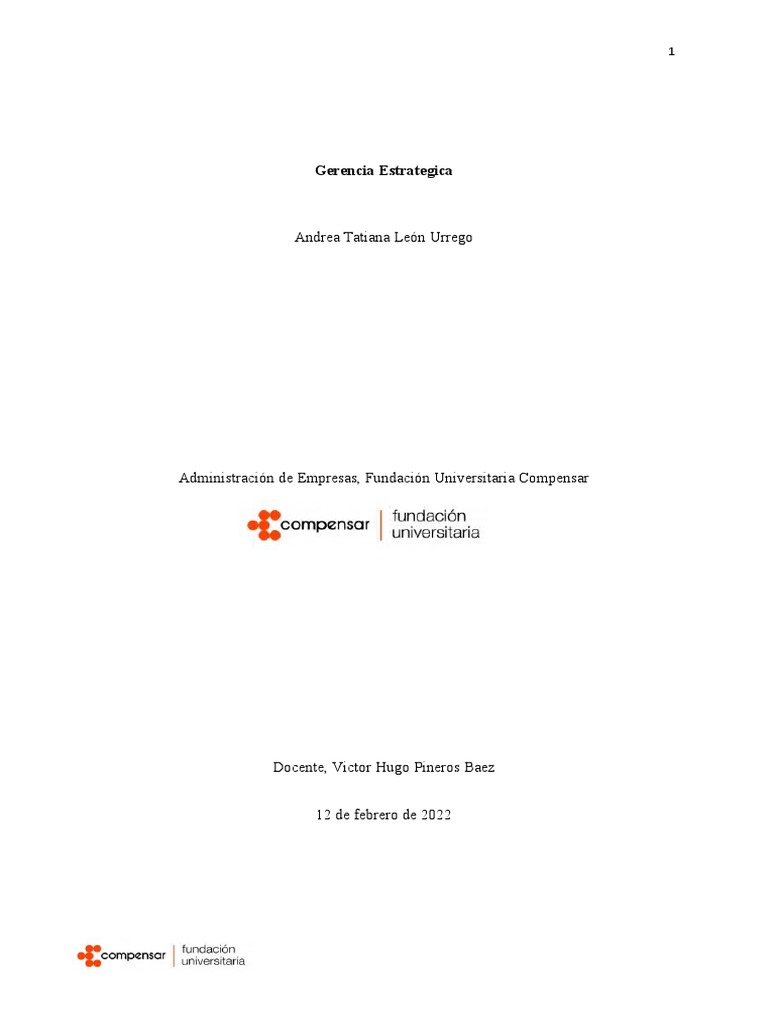 1

Gerencia Estrategica

Andrea Tatiana León Urrego

Administración de Empresas, Fundación Universitaria Compensar

compensar | fundación universitaria

Docente, Victor Hugo Pineros Baez

12 de febrero de 2022

compensar | fundación universitaria